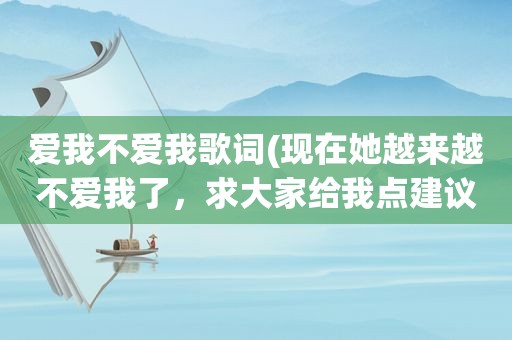 爱我不爱我歌词(现在她越来越不爱我了，求大家给我点建议